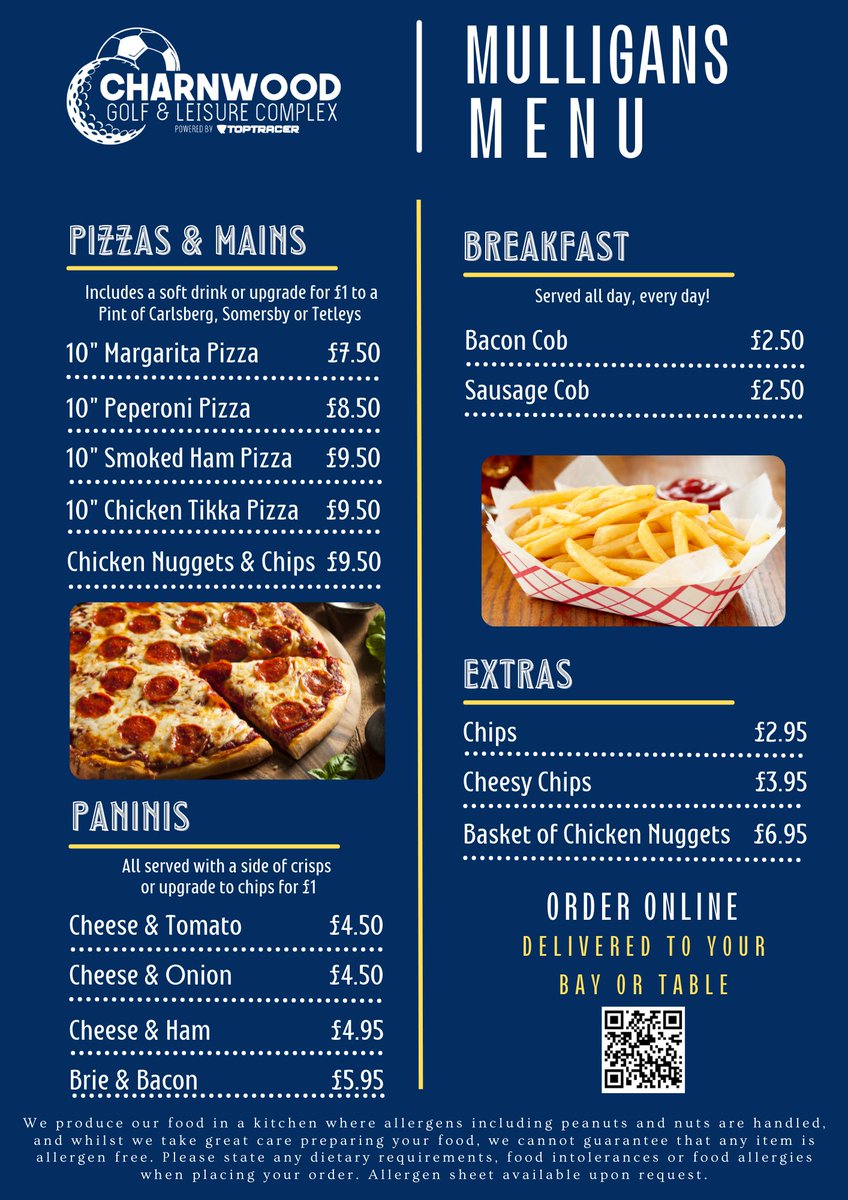 CHARNWOOD
GOLF & LEISURE COMPLEX
POWERED BY TOPTRACER

MULLIGANS
MENU

PIZZAS & MAINS

Includes a soft drink or upgrade for £1 to a Pint of Carlsberg, Somersby or Tetleys

10" Margarita Pizza £7.50
10" Peperoni Pizza £8.50
10" Smoked Ham Pizza £9.50
10" Chicken Tikka Pizza £9.50
Chicken Nuggets & Chips £9.50

PANINIS

All served with a side of crisps or upgrade to chips for £1

Cheese & Tomato £4.50
Cheese & Onion £4.50
Cheese & Ham £4.95
Brie & Bacon £5.95

BREAKFAST

Served all day, every day!

Bacon Cob £2.50
Sausage Cob £2.50

EXTRAS

Chips £2.95
Cheesy Chips £3.95
Basket of Chicken Nuggets £6.95

ORDER ONLINE
DELIVERED TO YOUR BAY OR TABLE

We produce our food in a kitchen where allergens including peanuts and nuts are handled, and whilst we take great care preparing your food, we cannot guarantee that any item is allergen free. Please state any dietary requirements, food intolerances or food allergies when placing your order. Allergen sheet available upon request.